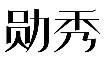 勋秀